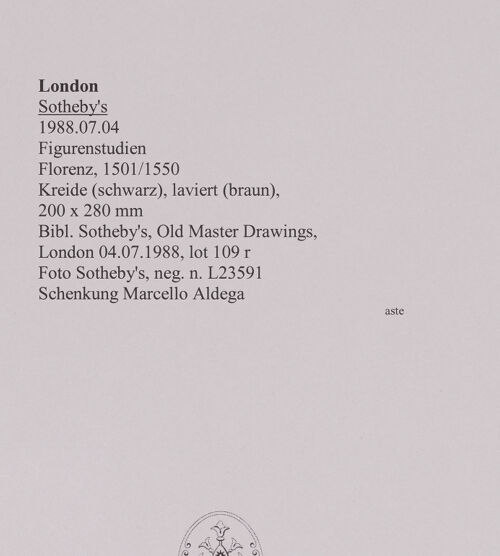 London
Sotheby's
1988.07.04
Figurenstudien
Florenz, 1501/1550
Kreide (schwarz), laviert (braun),
200 x 280 mm
Bibl. Sotheby's, Old Master Drawings,
London 04.07.1988, lot 109 r
Foto Sotheby's, neg. n. L23591
Schenkung Marcello Aldega

aste